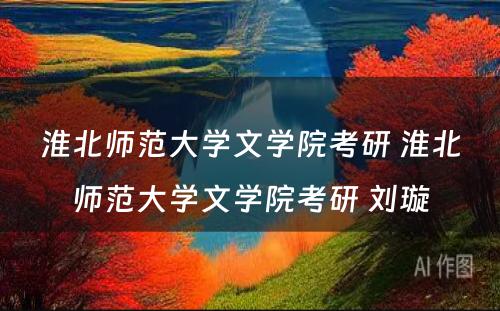 淮北师范大学文学院考研 淮北师范大学文学院考研 刘璇

AI 作图